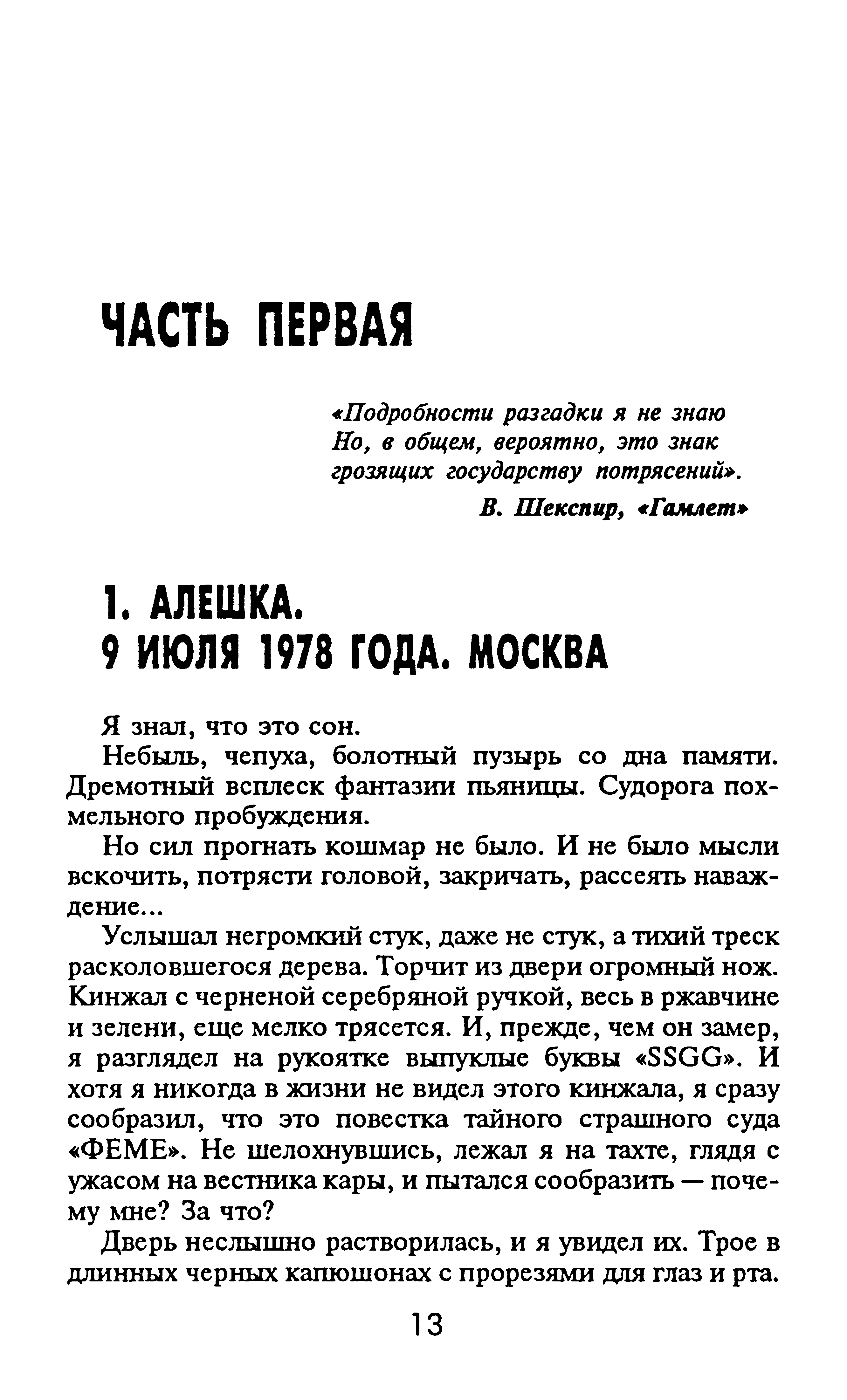 ЧАСТЬ ПЕРВАЯ

«Подробности разгадки я не знаю
Но, в общем, вероятно, это знак
грозящих государству потрясений».

В. Шекспир, «Гамлет»

1. АЛЕШКА.
9 ИЮЛЯ 1978 ГОДА. МОСКВА

Я знал, что это сон.

Небыль, чепуха, болотный пузырь со дна памяти. Дремотный всплеск фантазии пьяницы. Судорога похмельного пробуждения.

Но сил прогнать кошмар не было. И не было мысли вскочить, потрясти головой, закричать, рассеять наваждение...

Услышал негромкий стук, даже не стук, а тихий треск расколовшегося дерева. Торчит из двери огромный нож. Кинжал с черненой серебряной ручкой, весь в ржавчине и зелени, еще мелко трясется. И, прежде, чем он замер, я разглядел на рукоятке выпуклые буквы «SSGG». И хотя я никогда в жизни не видел этого кинжала, я сразу сообразил, что это повестка тайного страшного суда «ФЕМЕ». Не шелохнувшись, лежал я на тахте, глядя с ужасом на вестника кары, и пытался сообразить — почему мне? За что?

Дверь неслышно растворилась, и я увидел их. Трое в длинных черных капюшонах с прорезями для глаз и рта.

13